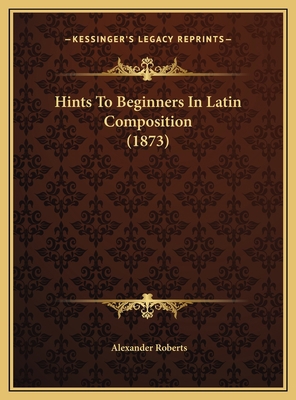 —KESSINGER'S LEGACY REPRINTS—

Hints To Beginners In Latin Composition (1873)

Alexander Roberts